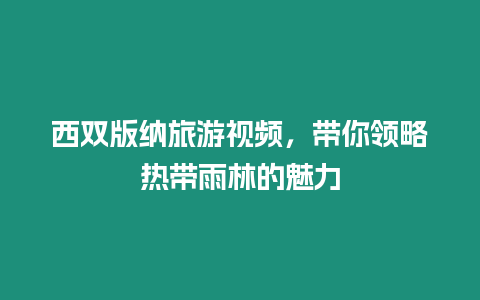 西双版纳旅游视频，带你领略热带雨林的魅力